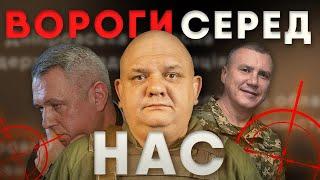 ВОРОГИ СЕРЕД
НАС